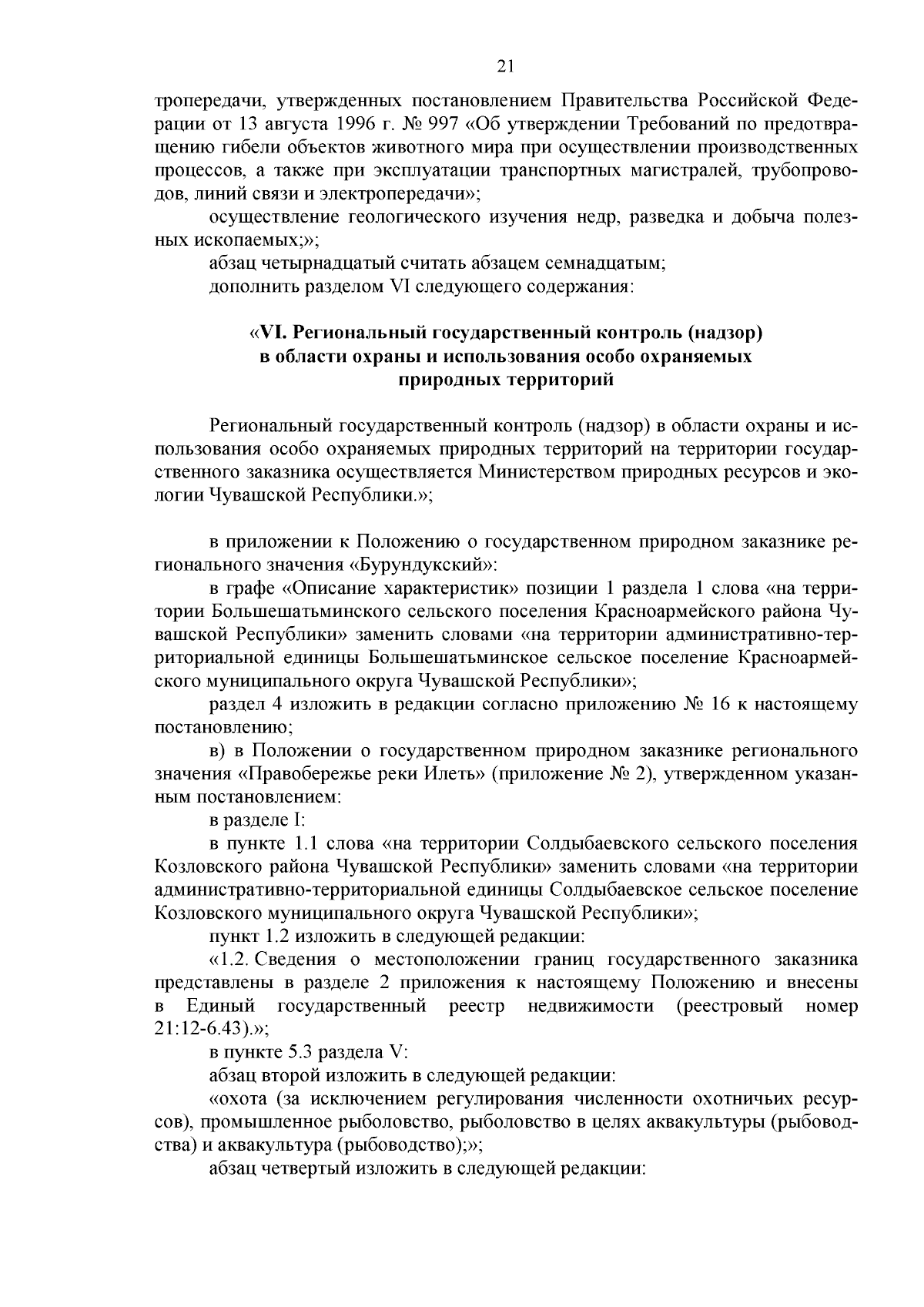 21

тропередачи, утвержденных постановлением Правительства Российской Федерации от 13 августа 1996 г. № 997 «Об утверждении Требований по предотвращению гибели объектов животного мира при осуществлении производственных процессов, а также при эксплуатации транспортных магистралей, трубопроводов, линий связи и электропередачи»;

осуществление геологического изучения недр, разведка и добыча полезных ископаемых;»;

абзац четырнадцатый считать абзацем семнадцатым;

дополнить разделом VI следующего содержания:

«VI. Региональный государственный контроль (надзор) в области охраны и использования особо охраняемых природных территорий

Региональный государственный контроль (надзор) в области охраны и использования особо охраняемых природных территорий на территории государственного заказника осуществляется Министерством природных ресурсов и экологии Чувашской Республики.»;

в приложении к Положению о государственном природном заказнике регионального значения «Бурундукский»:

в графе «Описание характеристик» позиции 1 раздела 1 слова «на территории Большешатьминского сельского поселения Красноармейского района Чувашской Республики» заменить словами «на территории административно-территориальной единицы Большешатьминское сельское поселение Красноармейского муниципального округа Чувашской Республики»;

раздел 4 изложить в редакции согласно приложению № 16 к настоящему постановлению;

в) в Положении о государственном природном заказнике регионального значения «Правобережье реки Илеть» (приложение № 2), утвержденном указанным постановлением:

в разделе I:

в пункте 1.1 слова «на территории Солдыбаевского сельского поселения Козловского района Чувашской Республики» заменить словами «на территории административно-территориальной единицы Солдыбаевское сельское поселение Козловского муниципального округа Чувашской Республики»;

пункт 1.2 изложить в следующей редакции:

«1.2. Сведения о местоположении границ государственного заказника представлены в разделе 2 приложения к настоящему Положению и внесены в Единый государственный реестр недвижимости (реестровый номер 21:12-6.43).»;

в пункте 5.3 раздела V:

абзац второй изложить в следующей редакции:

«охота (за исключением регулирования численности охотничьих ресурсов), промышленное рыболовство, рыболовство в целях аквакультуры (рыбоводства) и аквакультура (рыбоводство);»;

абзац четвертый изложить в следующей редакции: